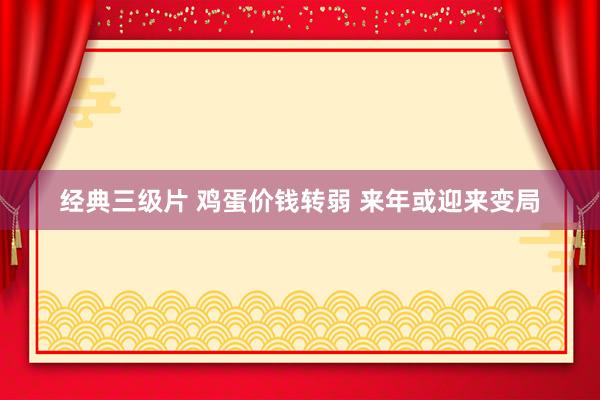 经典三级片 鸡蛋价钱转弱 来年或迎来变局